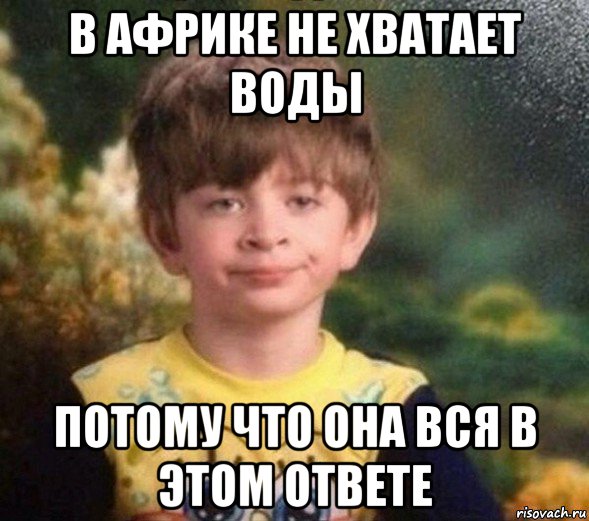 В АФРИКЕ НЕ ХВАТАЕТ ВОДЫ

ПОТОМУ ЧТО ОНА ВСЯ В ЭТОМ ОТВЕТЕ

risovach.ru